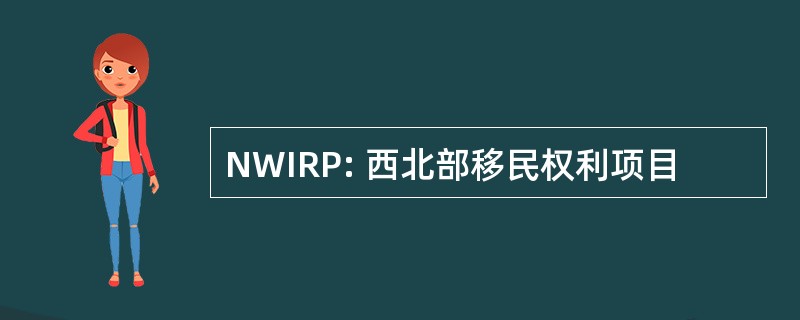 NWIRP: 西北部移民权利项目